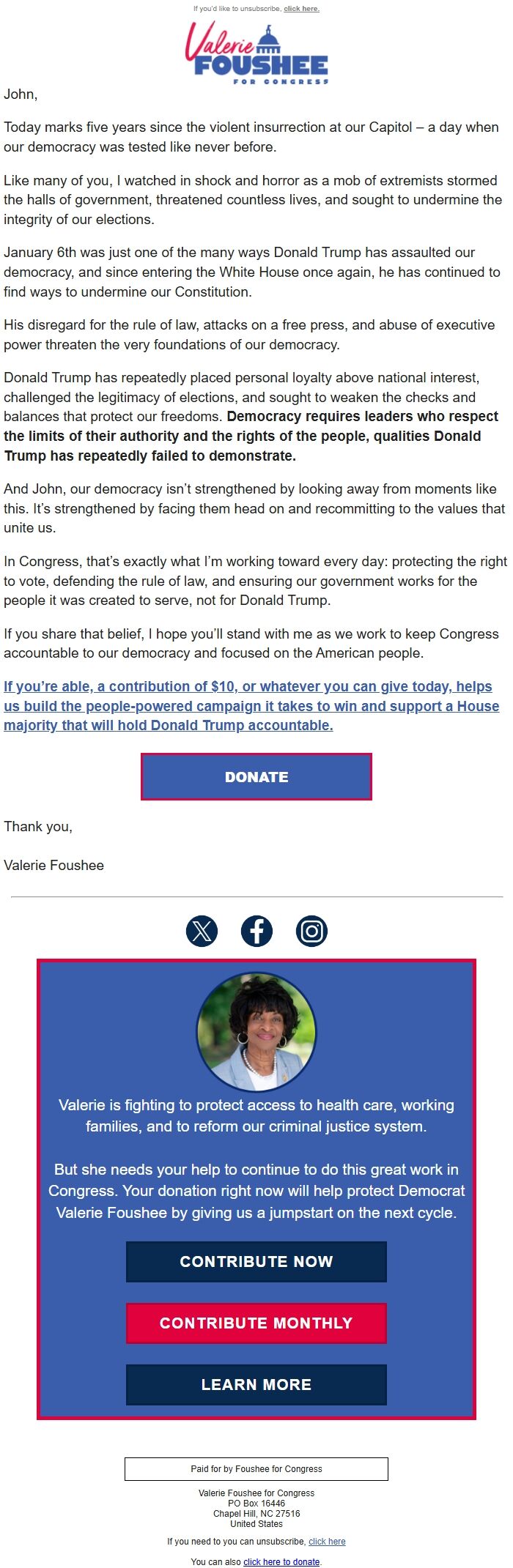 If you'd like to unsubscribe, click here.

Valerie FOUSHEE FOR CONGRESS

John,

Today marks five years since the violent insurrection at our Capitol – a day when our democracy was tested like never before.

Like many of you, I watched in shock and horror as a mob of extremists stormed the halls of government, threatened countless lives, and sought to undermine the integrity of our elections.

January 6th was just one of the many ways Donald Trump has assaulted our democracy, and since entering the White House once again, he has continued to find ways to undermine our Constitution.

His disregard for the rule of law, attacks on a free press, and abuse of executive power threaten the very foundations of our democracy.

Donald Trump has repeatedly placed personal loyalty above national interest, challenged the legitimacy of elections, and sought to weaken the checks and balances that protect our freedoms. Democracy requires leaders who respect the limits of their authority and the rights of the people, qualities Donald Trump has repeatedly failed to demonstrate.

And John, our democracy isn't strengthened by looking away from moments like this. It's strengthened by facing them head on and recommitting to the values that unite us.

In Congress, that's exactly what I'm working toward every day: protecting the right to vote, defending the rule of law, and ensuring our government works for the people it was created to serve, not for Donald Trump.

If you share that belief, I hope you'll stand with me as we work to keep Congress accountable to our democracy and focused on the American people.

If you're able, a contribution of $10, or whatever you can give today, helps us build the people-powered campaign it takes to win and support a House majority that will hold Donald Trump accountable.

DONATE

Thank you,

Valerie Foushee

Valerie is fighting to protect access to health care, working families, and to reform our criminal justice system.

But she needs your help to continue to do this great work in Congress. Your donation right now will help protect Democrat Valerie Foushee by giving us a jumpstart on the next cycle.

CONTRIBUTE NOW

CONTRIBUTE MONTHLY

LEARN MORE

Paid for by Foushee for Congress

Valerie Foushee for Congress
PO Box 16446
Chapel Hill, NC 27516
United States

If you need to you can unsubscribe, click here

You can also click here to donate.